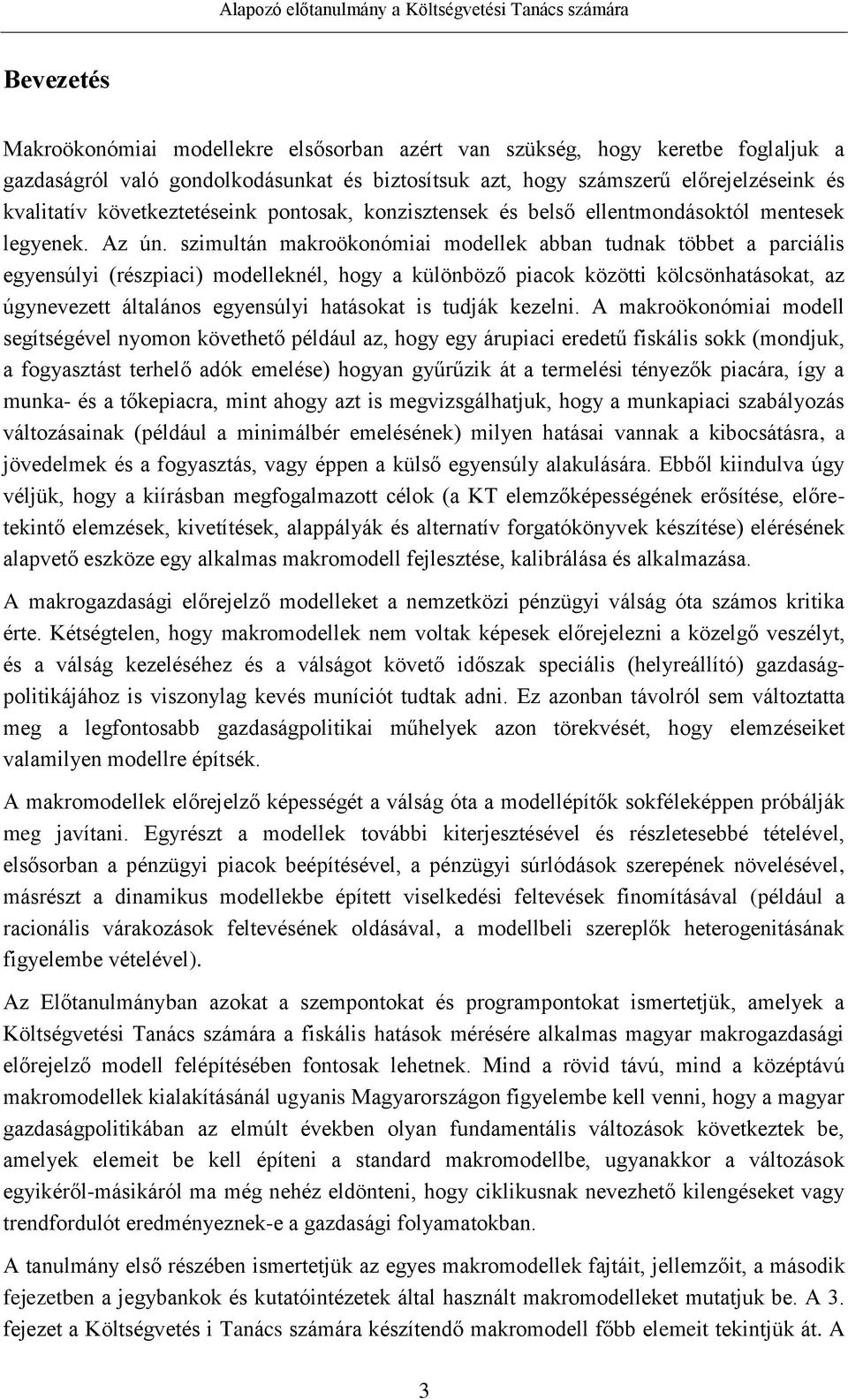 Alapozó előtanulmány a Költségvetési Tanács számára

Bevezetés

Makroökonómiai modellekre elsősorban azért van szükség, hogy keretbe foglaljuk a gazdaságról való gondolkodásunkat és biztosítsuk azt, hogy számszerű előrejelzéseink és kvalitatív következtetéseink pontosak, konzisztensek és belső ellentmondásoktól mentesek legyenek. Az ún. szimultán makroökonómiai modellek abban tudnak többet a parciális egyensúlyi (részpiaci) modelleknél, hogy a különböző piacok közötti kölcsönhatásokat, az úgynevezett általános egyensúlyi hatásokat is tudják kezelni. A makroökonómiai modell segítségével nyomon követhető például az, hogy egy árupiaci eredetű fiskális sokk (mondjuk, a fogyasztást terhelő adók emelése) hogyan gyűrűzik át a termelési tényezők piacára, így a munka- és a tőkepiacra, mint ahogy azt is megvizsgálhatjuk, hogy a munkapiaci szabályozás változásainak (például a minimálbér emelésének) milyen hatásai vannak a kibocsátásra, a jövedelmek és a fogyasztás, vagy éppen a külső egyensúly alakulására. Ebből kiindulva úgy véljük, hogy a kiírásban megfogalmazott célok (a KT elemzőképességének erősítése, előretekintő elemzések, kivetítések, alappályák és alternatív forgatókönyvek készítése) elérésének alapvető eszköze egy alkalmas makromodell fejlesztése, kalibrálása és alkalmazása.

A makrogazdasági előrejelző modelleket a nemzetközi pénzügyi válság óta számos kritika érte. Kétségtelen, hogy makromodellek nem voltak képesek előrejelezni a közelgő veszélyt, és a válság kezeléséhez és a válságot követő időszak speciális (helyreállító) gazdaságpolitikájához is viszonylag kevés muníciót tudtak adni. Ez azonban távolról sem változtatta meg a legfontosabb gazdaságpolitikai műhelyek azon törekvését, hogy elemzéseiket valamilyen modellre építsék.

A makromodellek előrejelző képességét a válság óta a modellépítők sokféleképpen próbálják meg javítani. Egyrészt a modellek további kiterjesztésével és részletesebbé tételével, elsősorban a pénzügyi piacok beépítésével, a pénzügyi súrlódások szerepének növelésével, másrészt a dinamikus modellekbe épített viselkedési feltevések finomításával (például a racionális várakozások feltevésének oldásával, a modellbeli szereplők heterogenitásának figyelembe vételével).

Az Előtanulmányban azokat a szempontokat és programpontokat ismertetjük, amelyek a Költségvetési Tanács számára a fiskális hatások mérésére alkalmas magyar makrogazdasági előrejelző modell felépítésében fontosak lehetnek. Mind a rövid távú, mind a középtávú makromodellek kialakításánál ugyanis Magyarországon figyelembe kell venni, hogy a magyar gazdaságpolitikában az elmúlt években olyan fundamentális változások következtek be, amelyek elemeit be kell építeni a standard makromodellbe, ugyanakkor a változások egyikéről-másikáról ma még nehéz eldönteni, hogy ciklikusnak nevezhető kilengéseket vagy trendfordulót eredményeznek-e a gazdasági folyamatokban.

A tanulmány első részében ismertetjük az egyes makromodellek fajtáit, jellemzőit, a második fejezetben a jegybankok és kutatóintézetek által használt makromodelleket mutatjuk be. A 3. fejezet a Költségvetés i Tanács számára készítendő makromodell főbb elemeit tekintjük át. A

3